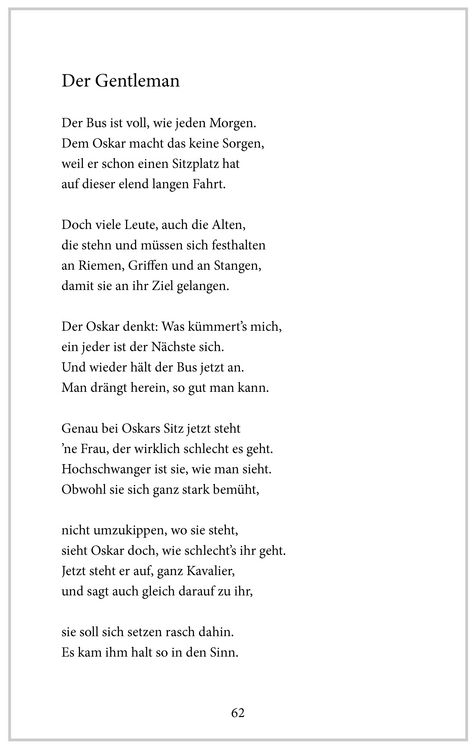 Der Gentleman

Der Bus ist voll, wie jeden Morgen.
Dem Oskar macht das keine Sorgen,
weil er schon einen Sitzplatz hat
auf dieser elend langen Fahrt.

Doch viele Leute, auch die Alten,
die stehn und müssen sich festhalten
an Riemen, Griffen und an Stangen,
damit sie an ihr Ziel gelangen.

Der Oskar denkt: Was kümmert's mich,
ein jeder ist der Nächste sich.
Und wieder hält der Bus jetzt an.
Man drängt herein, so gut man kann.

Genau bei Oskars Sitz jetzt steht
'ne Frau, der wirklich schlecht es geht.
Hochschwanger ist sie, wie man sieht.
Obwohl sie sich ganz stark bemüht,

nicht umzukippen, wo sie steht,
sieht Oskar doch, wie schlecht's ihr geht.
Jetzt steht er auf, ganz Kavalier,
und sagt auch gleich darauf zu ihr,

sie soll sich setzen rasch dahin.
Es kam ihm halt so in den Sinn.

62